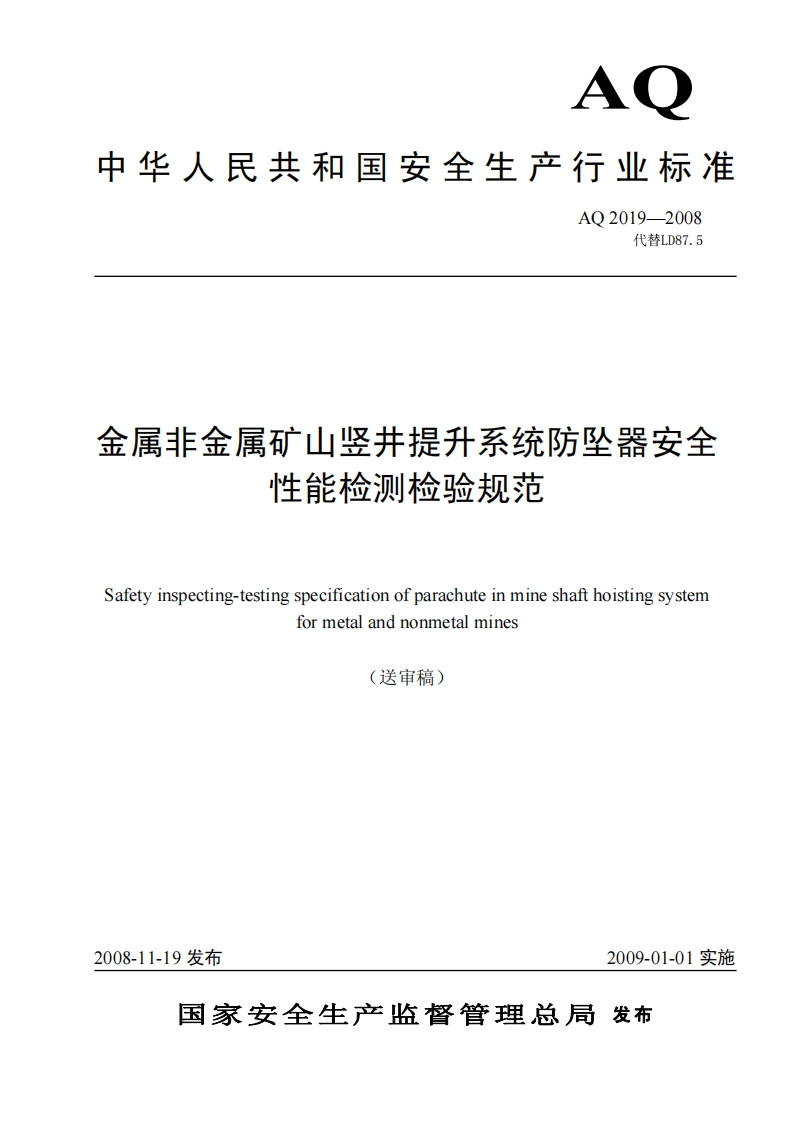 AQ

中华人民共和国安全生产行业标准

AQ 2019—2008
代替LD87.5

金属非金属矿山竖井提升系统防坠器安全性能检测检验规范

Safety inspecting-testing specification of parachute in mine shaft hoisting system for metal and nonmetal mines

（送审稿）

2008-11-19 发布

2009-01-01 实施

国家安全生产监督管理总局 发布